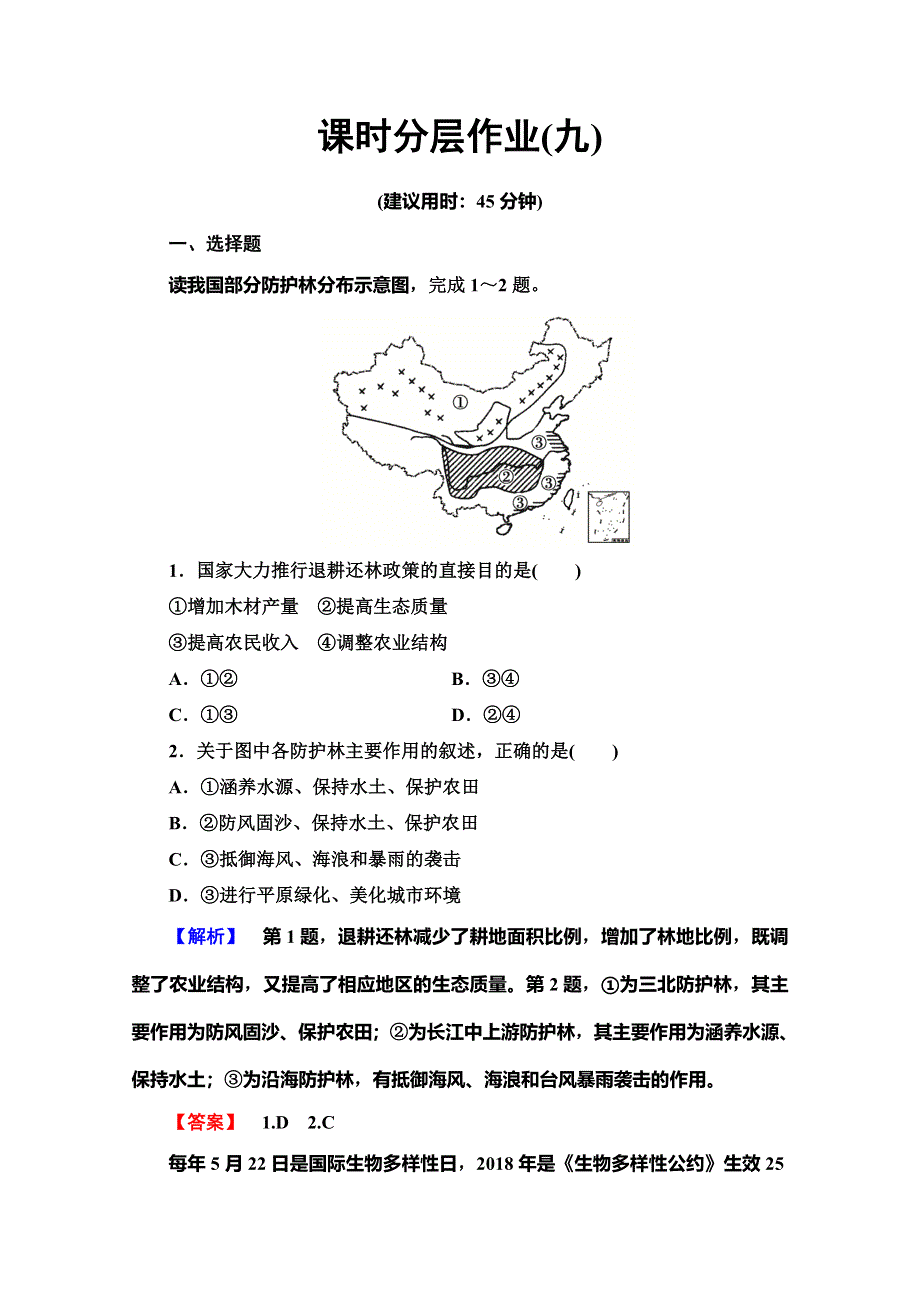 课时分层作业(九)

(建议用时：45 分钟)

一、选择题

读我国部分防护林分布示意图，完成 1～2 题。

①
③
②
③
③

1．国家大力推行退耕还林政策的直接目的是(　　)

①增加木材产量　②提高生态质量

③提高农民收入　④调整农业结构

A．①②　　B．③④

C．①③　　D．②④

2．关于图中各防护林主要作用的叙述，正确的是(　　)

A．①涵养水源、保持水土、保护农田

B．②防风固沙、保持水土、保护农田

C．③抵御海风、海浪和暴雨的袭击

D．③进行平原绿化、美化城市环境

【解析】　第 1 题，退耕还林减少了耕地面积比例，增加了林地比例，既调整了农业结构，又提高了相应地区的生态质量。第 2 题，①为三北防护林，其主要作用为防风固沙、保护农田；②为长江中上游防护林，其主要作用为涵养水源、保持水土；③为沿海防护林，有抵御海风、海浪和台风暴雨袭击的作用。

【答案】　1.D　2.C

每年 5 月 22 日是国际生物多样性日，2018 年是《生物多样性公约》生效 25